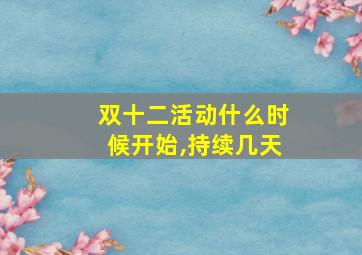 双十二活动什么时候开始,持续几天